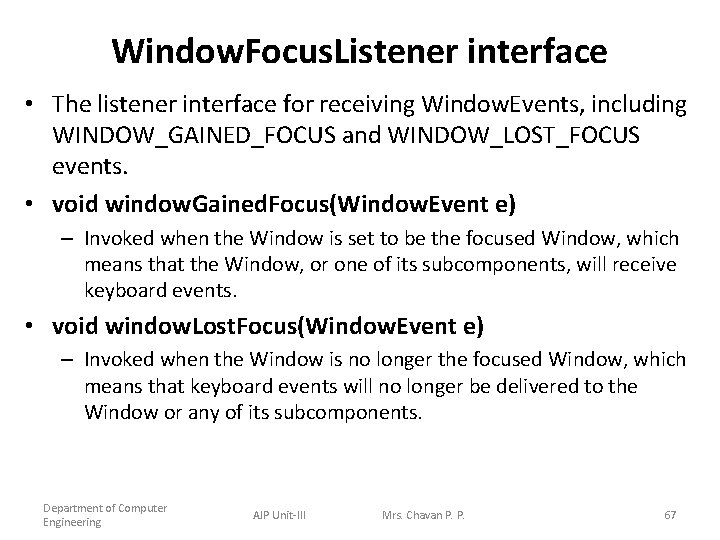 WindowFocusListener interface

• The listener interface for receiving WindowEvents, including WINDOW_GAINED_FOCUS and WINDOW_LOST_FOCUS events.

• void windowGainedFocus(WindowEvent e)
– Invoked when the Window is set to be the focused Window, which means that the Window, or one of its subcomponents, will receive keyboard events.

• void windowLostFocus(WindowEvent e)
– Invoked when the Window is no longer the focused Window, which means that keyboard events will no longer be delivered to the Window or any of its subcomponents.

Department of Computer Engineering
AJP Unit-III
Mrs. Chavan P. P.
67